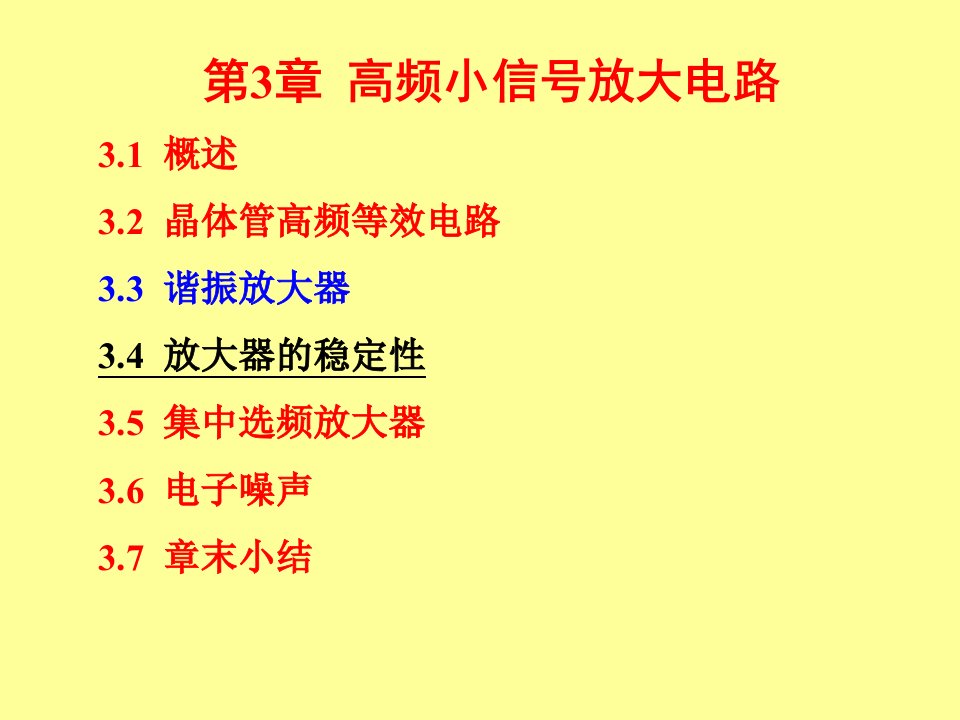 第3章 高频小信号放大电路

3.1 概述

3.2 晶体管高频等效电路

3.3 谐振放大器

3.4 放大器的稳定性

3.5 集中选频放大器

3.6 电子噪声

3.7 章末小结